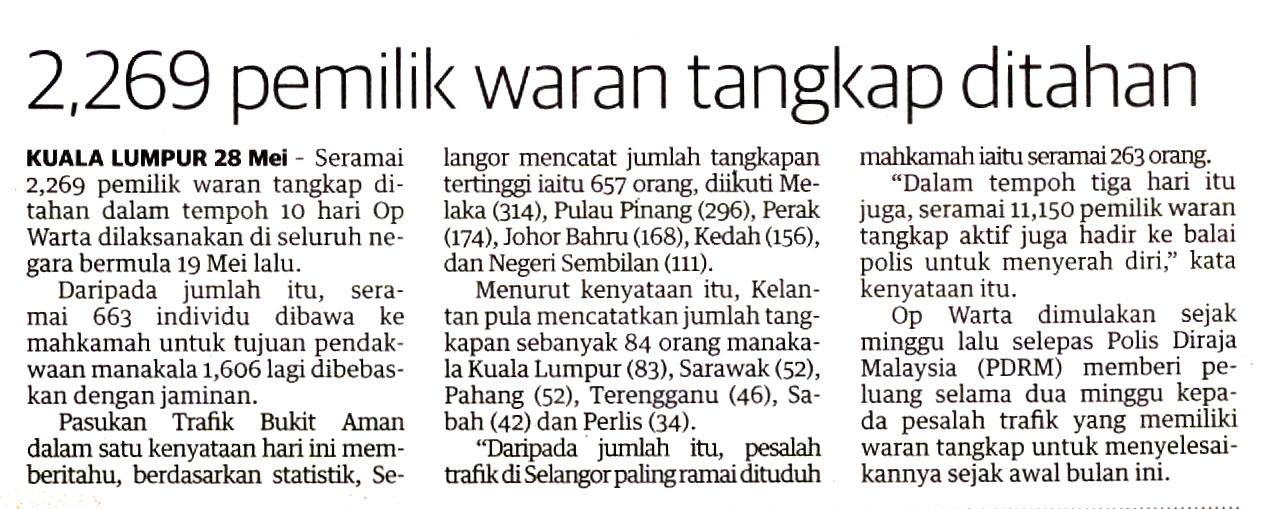 2,269 pemilik waran tangkap ditahan

KUALA LUMPUR 28 Mei - Seramai 2,269 pemilik waran tangkap ditahan dalam tempoh 10 hari Op Warta dilaksanakan di seluruh negara bermula 19 Mei lalu.

Daripada jumlah itu, seramai 663 individu dibawa ke mahkamah untuk tujuan pendakwaan manakala 1,606 lagi dibebaskan dengan jaminan.

Pasukan Trafik Bukit Aman dalam satu kenyataan hari ini memberitahu, berdasarkan statistik, Selangor mencatat jumlah tangkapan tertinggi iaitu 657 orang, diikuti Melaka (314), Pulau Pinang (296), Perak (174), Johor Bahru (168), Kedah (156), dan Negeri Sembilan (111).

Menurut kenyataan itu, Kelantan pula mencatatkan jumlah tangkapan sebanyak 84 orang manakala Kuala Lumpur (83), Sarawak (52), Pahang (52), Terengganu (46), Sabah (42) dan Perlis (34).

"Daripada jumlah itu, pesalah trafik di Selangor paling ramai dituduh mahkamah iaitu seramai 263 orang.

"Dalam tempoh tiga hari itu juga, seramai 11,150 pemilik waran tangkap aktif juga hadir ke balai polis untuk menyerah diri," kata kenyataan itu.

Op Warta dimulakan sejak minggu lalu selepas Polis Diraja Malaysia (PDRM) memberi peluang selama dua minggu kepada pesalah trafik yang memiliki waran tangkap untuk menyelesaikannya sejak awal bulan ini.